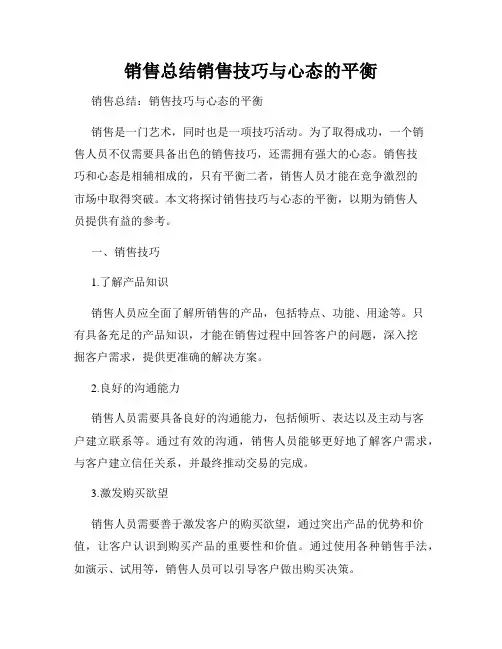 销售总结销售技巧与心态的平衡

销售总结：销售技巧与心态的平衡

销售是一门艺术，同时也是一项技巧活动。为了取得成功，一个销售人员不仅需要具备出色的销售技巧，还需拥有强大的心态。销售技巧和心态是相辅相成的，只有平衡二者，销售人员才能在竞争激烈的市场中取得突破。本文将探讨销售技巧与心态的平衡，以期为销售人员提供有益的参考。

一、销售技巧

1.了解产品知识

销售人员应全面了解所销售的产品，包括特点、功能、用途等。只有具备充足的产品知识，才能在销售过程中回答客户的问题，深入挖掘客户需求，提供更准确的解决方案。

2.良好的沟通能力

销售人员需要具备良好的沟通能力，包括倾听、表达以及主动与客户建立联系等。通过有效的沟通，销售人员能够更好地了解客户需求，与客户建立信任关系，并最终推动交易的完成。

3.激发购买欲望

销售人员需要善于激发客户的购买欲望，通过突出产品的优势和价值，让客户认识到购买产品的重要性和价值。通过使用各种销售手法，如演示、试用等，销售人员可以引导客户做出购买决策。